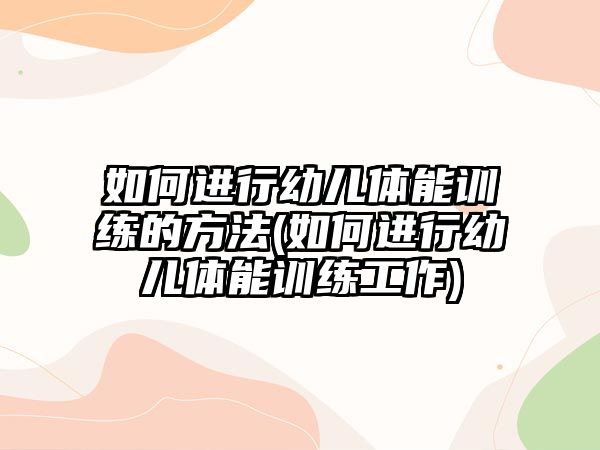 如何进行幼儿体能训练的方法(如何进行幼儿体能训练工作)